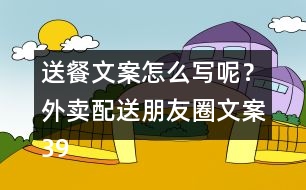 送餐文案怎么写呢？外卖配送朋友圈文案39